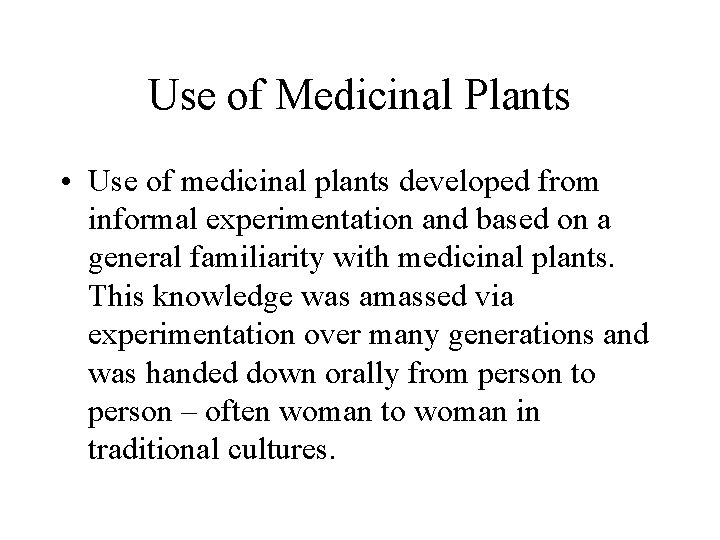 Use of Medicinal Plants

• Use of medicinal plants developed from informal experimentation and based on a general familiarity with medicinal plants. This knowledge was amassed via experimentation over many generations and was handed down orally from person to person – often woman to woman in traditional cultures.